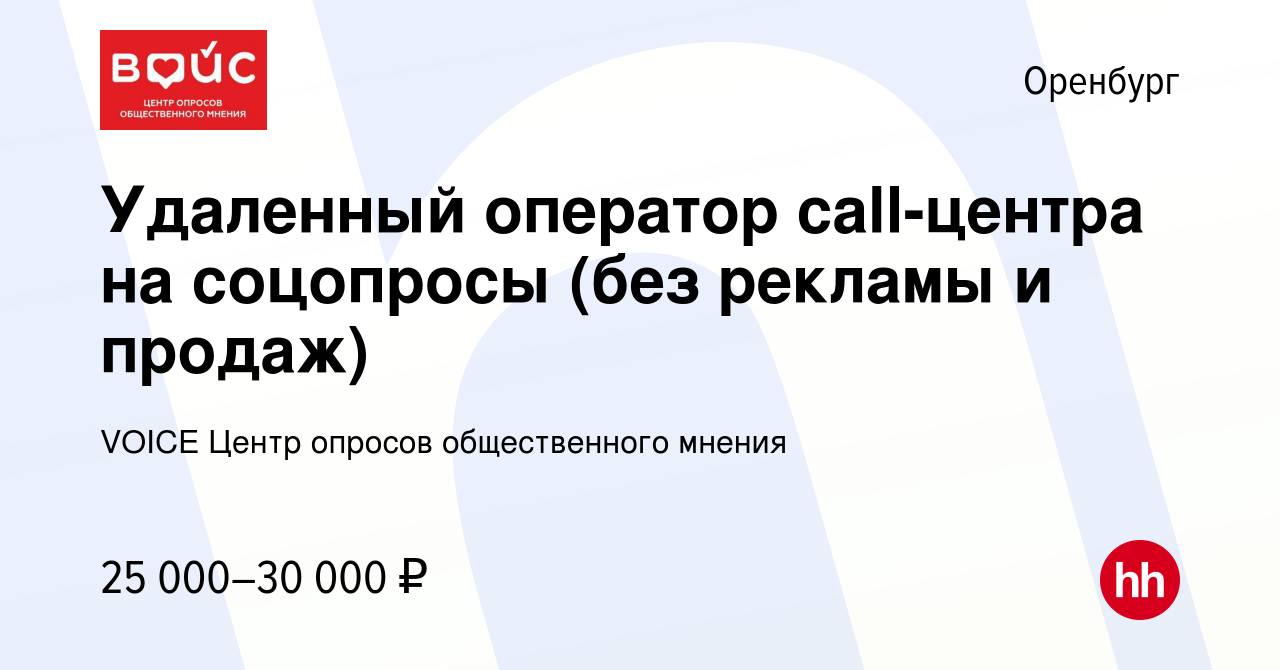 ВОЙС
ЦЕНТР ОПРОСОВ ОБЩЕСТВЕННОГО МНЕНИЯ

Оренбург

Удаленный оператор call-центра на соцопросы (без рекламы и продаж)

VOICE Центр опросов общественного мнения

25 000–30 000 ₽

hh